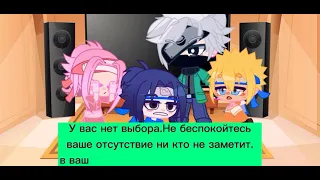 У вас нет выбора.Не беспокойтесь ваше отсутствие ни кто не заметит. в ваш